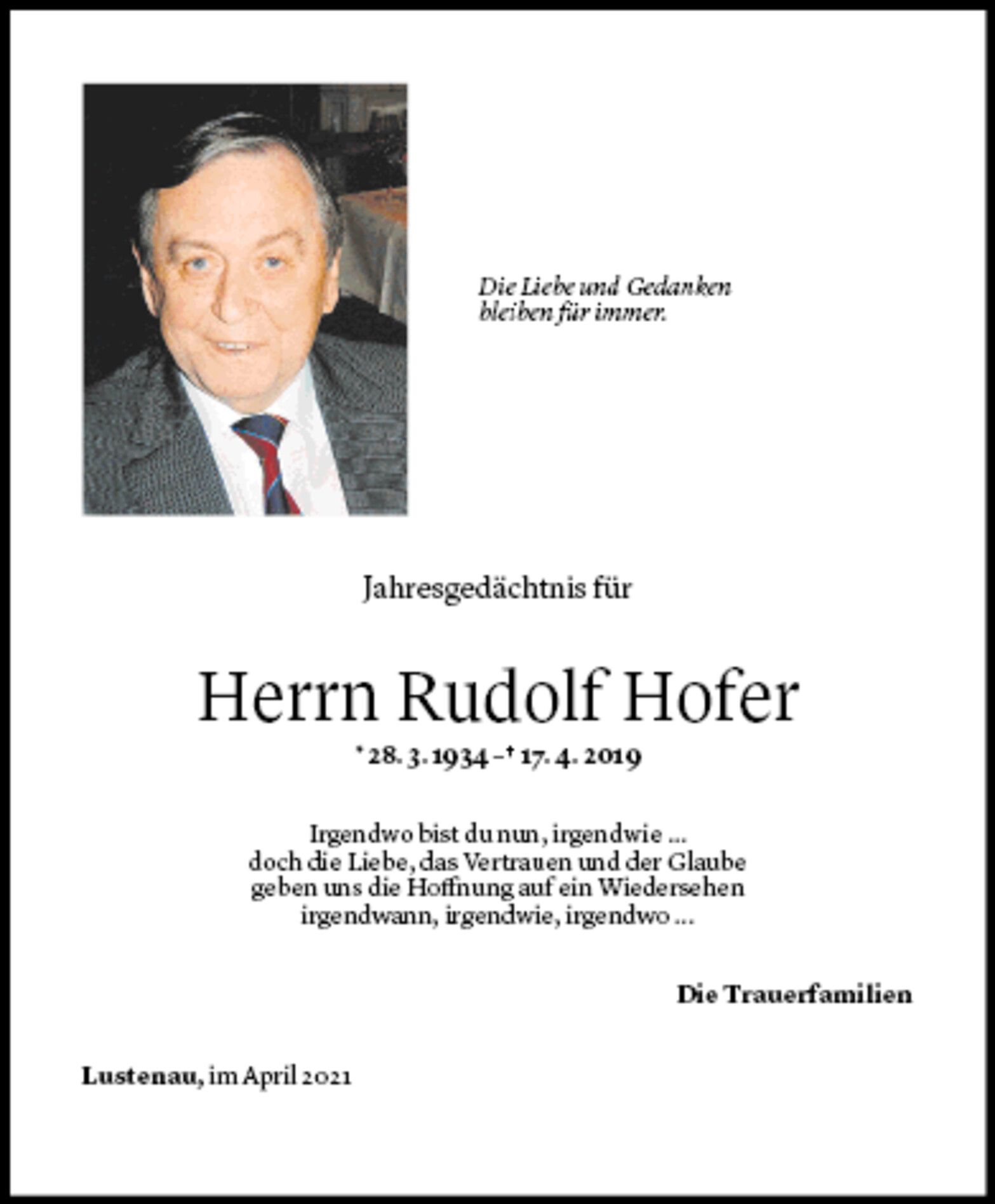 Die Liebe und Gedanken bleiben für immer.

Jahresgedächtnis für

Herrn Rudolf Hofer

* 28. 3. 1934 – † 17. 4. 2019

Irgendwo bist du nun, irgendwie ...
doch die Liebe, das Vertrauen und der Glaube
geben uns die Hoffnung auf ein Wiedersehen
irgendwann, irgendwie, irgendwo ...

Die Trauerfamilien

Lustenau, im April 2021